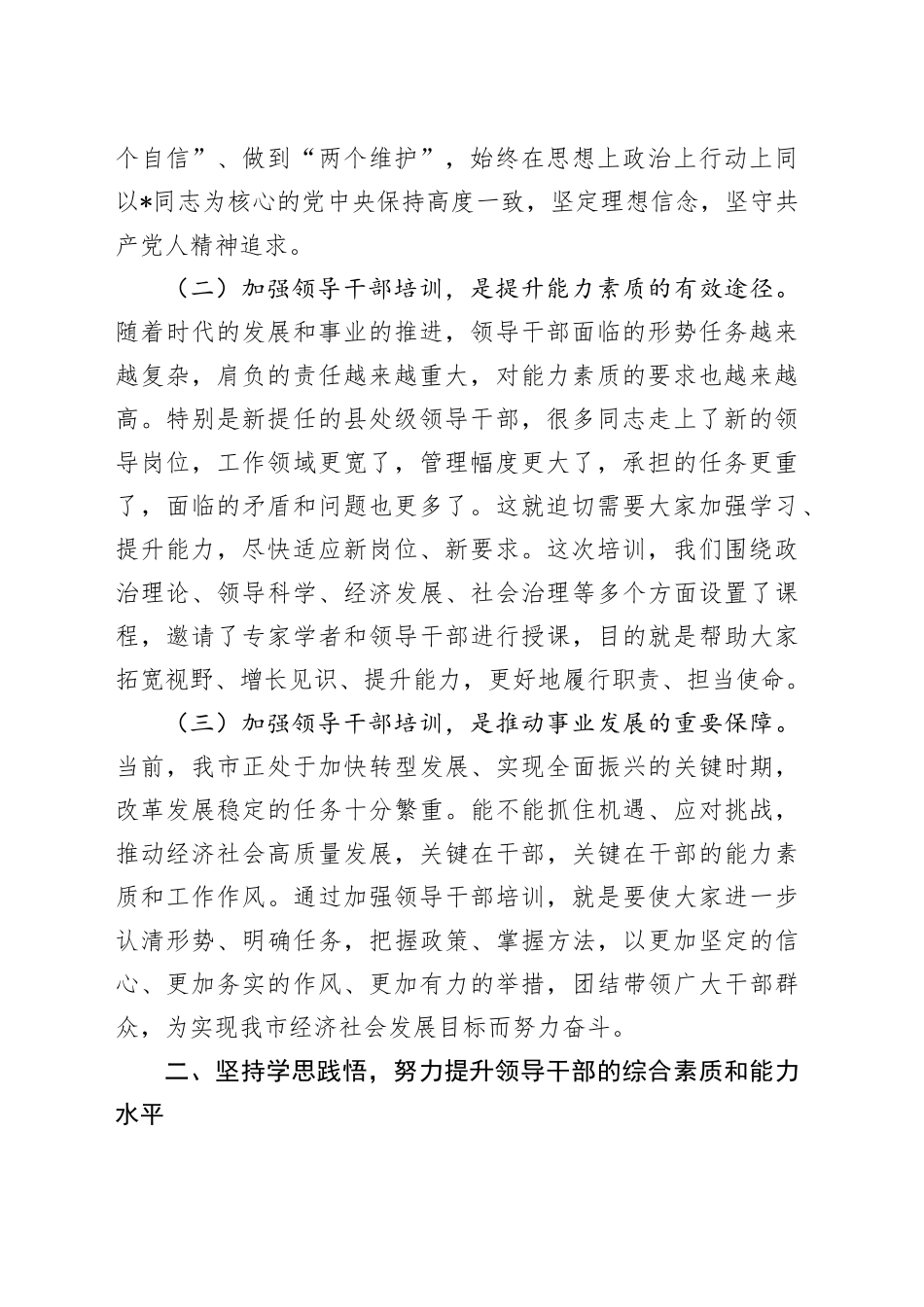 个自信”、做到“两个维护”，始终在思想上政治上行动上同以*同志为核心的党中央保持高度一致，坚定理想信念，坚守共产党人精神追求。

（二）加强领导干部培训，是提升能力素质的有效途径。随着时代的发展和事业的推进，领导干部面临的形势任务越来越复杂，肩负的责任越来越重大，对能力素质的要求也越来越高。特别是新提任的县处级领导干部，很多同志走上了新的领导岗位，工作领域更宽了，管理幅度更大了，承担的任务更重了，面临的矛盾和问题也更多了。这就迫切需要大家加强学习、提升能力，尽快适应新岗位、新要求。这次培训，我们围绕政治理论、领导科学、经济发展、社会治理等多个方面设置了课程，邀请了专家学者和领导干部进行授课，目的就是帮助大家拓宽视野、增长见识、提升能力，更好地履行职责、担当使命。

（三）加强领导干部培训，是推动事业发展的重要保障。当前，我市正处于加快转型发展、实现全面振兴的关键时期，改革发展稳定的任务十分繁重。能不能抓住机遇、应对挑战，推动经济社会高质量发展，关键在干部，关键在干部的能力素质和工作作风。通过加强领导干部培训，就是要使大家进一步认清形势、明确任务，把握政策、掌握方法，以更加坚定的信心、更加务实的作风、更加有力的举措，团结带领广大干部群众，为实现我市经济社会发展目标而努力奋斗。

二、坚持学思践悟，努力提升领导干部的综合素质和能力水平